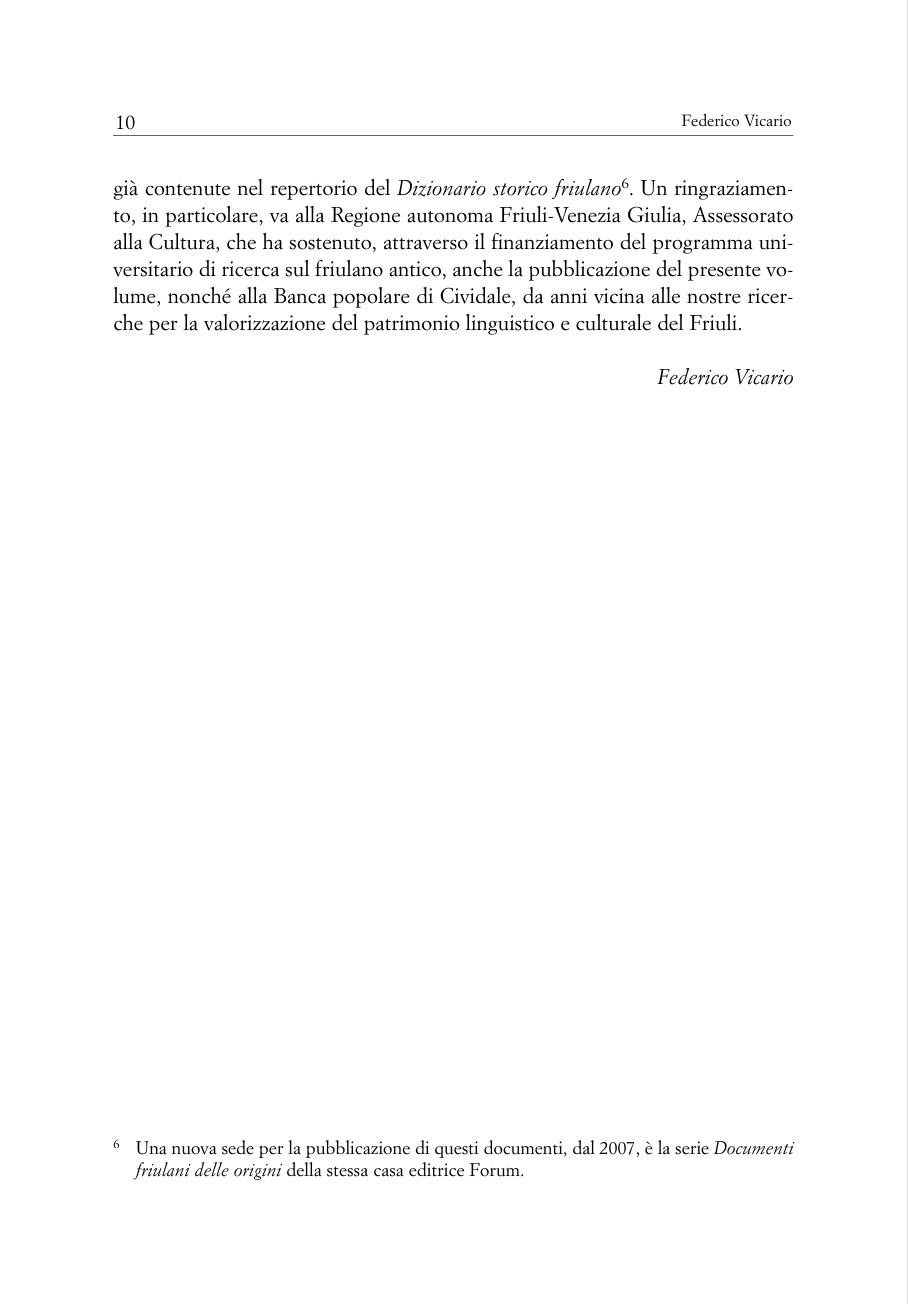 10 Federico Vicario

già contenute nel repertorio del Dizionario storico friulano$^6$. Un ringraziamento, in particolare, va alla Regione autonoma Friuli-Venezia Giulia, Assessorato alla Cultura, che ha sostenuto, attraverso il finanziamento del programma universitario di ricerca sul friulano antico, anche la pubblicazione del presente volume, nonché alla Banca popolare di Cividale, da anni vicina alle nostre ricerche per la valorizzazione del patrimonio linguistico e culturale del Friuli.

Federico Vicario

$^6$ Una nuova sede per la pubblicazione di questi documenti, dal 2007, è la serie Documenti friulani delle origini della stessa casa editrice Forum.